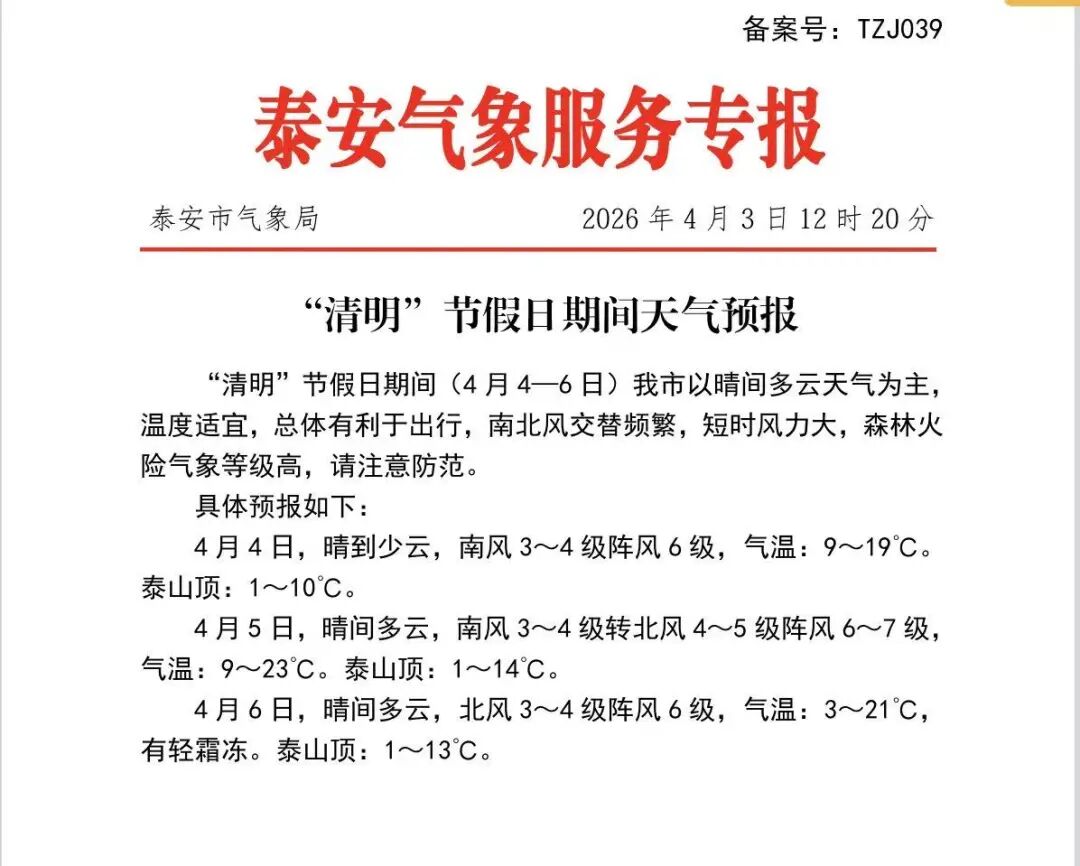 备案号：TZJ039

泰安气象服务专报

泰安市气象局　　2026 年 4 月 3 日 12 时 20 分

“清明”节假日期间天气预报

“清明”节假日期间（4 月 4—6 日）我市以晴间多云天气为主，温度适宜，总体有利于出行，南北风交替频繁，短时风力大，森林火险气象等级高，请注意防范。

具体预报如下：

4 月 4 日，晴到少云，南风 3～4 级阵风 6 级，气温：9～19℃。泰山顶：1～10℃。

4 月 5 日，晴间多云，南风 3～4 级转北风 4～5 级阵风 6～7 级，气温：9～23℃。泰山顶：1～14℃。

4 月 6 日，晴间多云，北风 3～4 级阵风 6 级，气温：3～21℃，有轻霜冻。泰山顶：1～13℃。